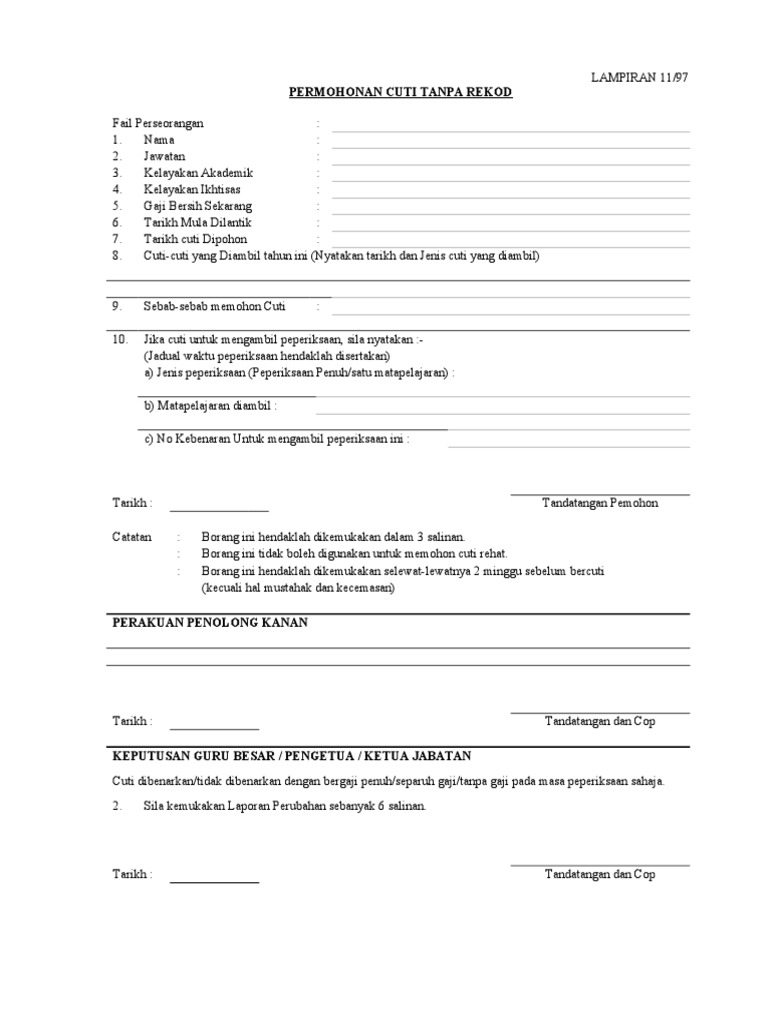 LAMPIRAN 11/97

PERMOHONAN CUTI TANPA REKOD

Fail Perseorangan :
1. Nama :
2. Jawatan :
3. Kelayakan Akademik :
4. Kelayakan Ikhtisas :
5. Gaji Bersih Sekarang :
6. Tarikh Mula Dilantik :
7. Tarikh cuti Dipohon :
8. Cuti-cuti yang Diambil tahun ini (Nyatakan tarikh dan Jenis cuti yang diambil)

9. Sebab-sebab memohon Cuti :

10. Jika cuti untuk mengambil peperiksaan, sila nyatakan :-
(Jadual waktu peperiksaan hendaklah disertakan)
a) Jenis peperiksaan (Peperiksaan Penuh/satu matapelajaran) :

b) Matapelajaran diambil :

c) No Kebenaran Untuk mengambil peperiksaan ini :

Tarikh :

Tandatangan Pemohon

Catatan : Borang ini hendaklah dikemukakan dalam 3 salinan.
: Borang ini tidak boleh digunakan untuk memohon cuti rehat.
: Borang ini hendaklah dikemukakan selewat-lewatnya 2 minggu sebelum bercuti (kecuali hal mustahak dan kecemasan)

PERAKUAN PENOLONG KANAN

Tarikh :

Tandatangan dan Cop

KEPUTUSAN GURU BESAR / PENGETUA / KETUA JABATAN

Cuti dibenarkan/tidak dibenarkan dengan bergaji penuh/separuh gaji/tanpa gaji pada masa peperiksaan sahaja.

2. Sila kemukakan Laporan Perubahan sebanyak 6 salinan.

Tarikh :

Tandatangan dan Cop